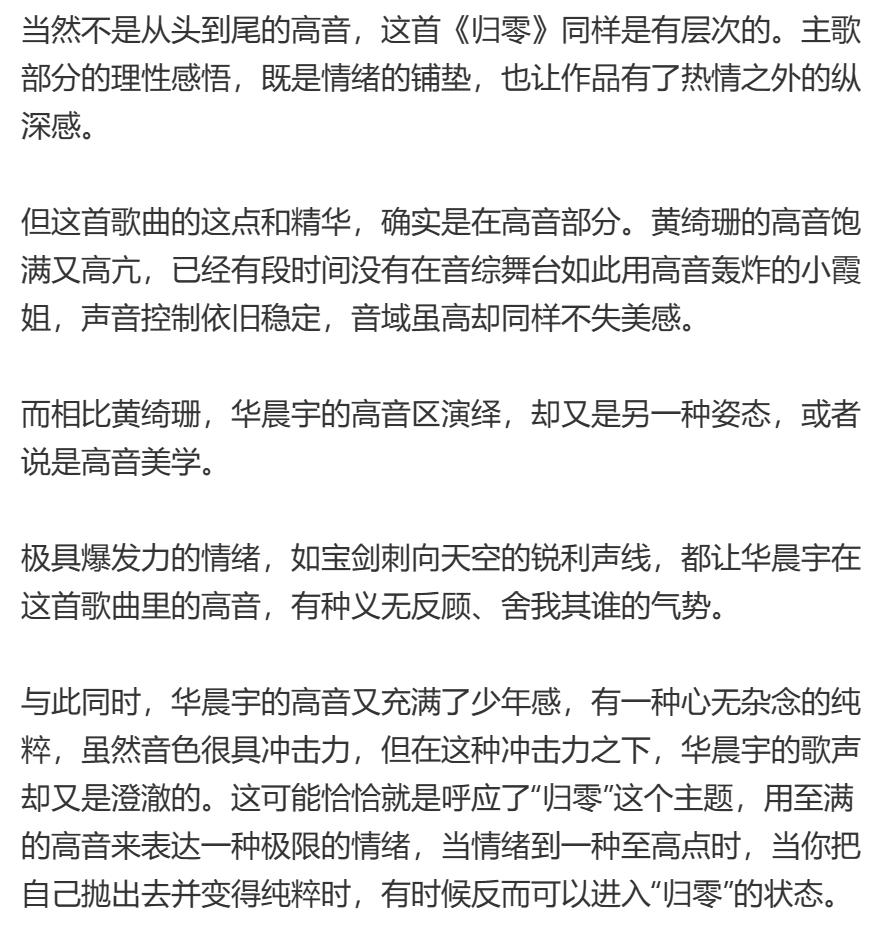 当然不是从头到尾的高音，这首《归零》同样是有层次的。主歌部分的理性感悟，既是情绪的铺垫，也让作品有了热情之外的纵深感。

但这首歌曲的这点和精华，确实是在高音部分。黄绮珊的高音饱满又高亢，已经有段时间没有在音综舞台如此用高音轰炸的小霞姐，声音控制依旧稳定，音域虽高却同样不失美感。

而相比黄绮珊，华晨宇的高音区演绎，却又是另一种姿态，或者说是高音美学。

极具爆发力的情绪，如宝剑刺向天空的锐利声线，都让华晨宇在这首歌曲里的高音，有种义无反顾、舍我其谁的气势。

与此同时，华晨宇的高音又充满了少年感，有一种心无杂念的纯粹，虽然音色很具冲击力，但在这种冲击力之下，华晨宇的歌声却又是澄澈的。这可能恰恰就是呼应了“归零”这个主题，用至满的高音来表达一种极限的情绪，当情绪到一种至高点时，当你把自己抛出去并变得纯粹时，有时候反而可以进入“归零”的状态。